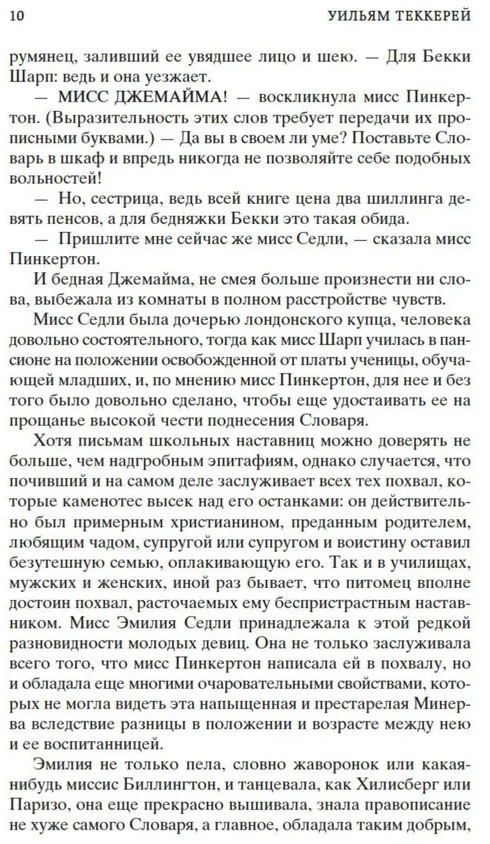 10 УИЛЬЯМ ТЕККЕРЕЙ

румянец, заливший ее увядшее лицо и шею. — Для Бекки Шарп: ведь и она уезжает.

— МИСС ДЖЕМАЙМА! — воскликнула мисс Пинкертон. (Выразительность этих слов требует передачи их прописными буквами.) — Да вы в своем ли уме? Поставьте Словарь в шкаф и впредь никогда не позволяйте себе подобных вольностей!

— Но, сестрица, ведь всей книге цена два шиллинга девять пенсов, а для бедняжки Бекки это такая обида.

— Пришлите мне сейчас же мисс Седли, — сказала мисс Пинкертон.

И бедная Джемайма, не смея больше произнести ни слова, выбежала из комнаты в полном расстройстве чувств.

Мисс Седли была дочерью лондонского купца, человека довольно состоятельного, тогда как мисс Шарп училась в пансионе на положении освобожденной от платы ученицы, обучающей младших, и, по мнению мисс Пинкертон, для нее и без того было довольно сделано, чтобы еще удостаивать ее на прощанье высокой чести поднесения Словаря.

Хотя письмам школьных наставниц можно доверять не больше, чем надгробным эпитафиям, однако случается, что почивший и на самом деле заслуживает всех тех похвал, которые каменотес высек над его останками: он действительно был примерным христианином, преданным родителем, любящим чадом, супругой или супругом и воистину оставил безутешную семью, оплакивающую его. Так и в училищах, мужских и женских, иной раз бывает, что питомец вполне достоин похвал, расточаемых ему беспристрастным наставником. Мисс Эмилия Седли принадлежала к этой редкой разновидности молодых девиц. Она не только заслуживала всего того, что мисс Пинкертон написала ей в похвалу, но и обладала еще многими очаровательными свойствами, которых не могла видеть эта напыщенная и престарелая Минерва вследствие разницы в положении и возрасте между нею и ее воспитанницей.

Эмилия не только пела, словно жаворонок или какая-нибудь миссис Биллингтон, и танцевала, как Хилисберг или Паризо, она еще прекрасно вышивала, знала правописание не хуже самого Словаря, а главное, обладала таким добрым,